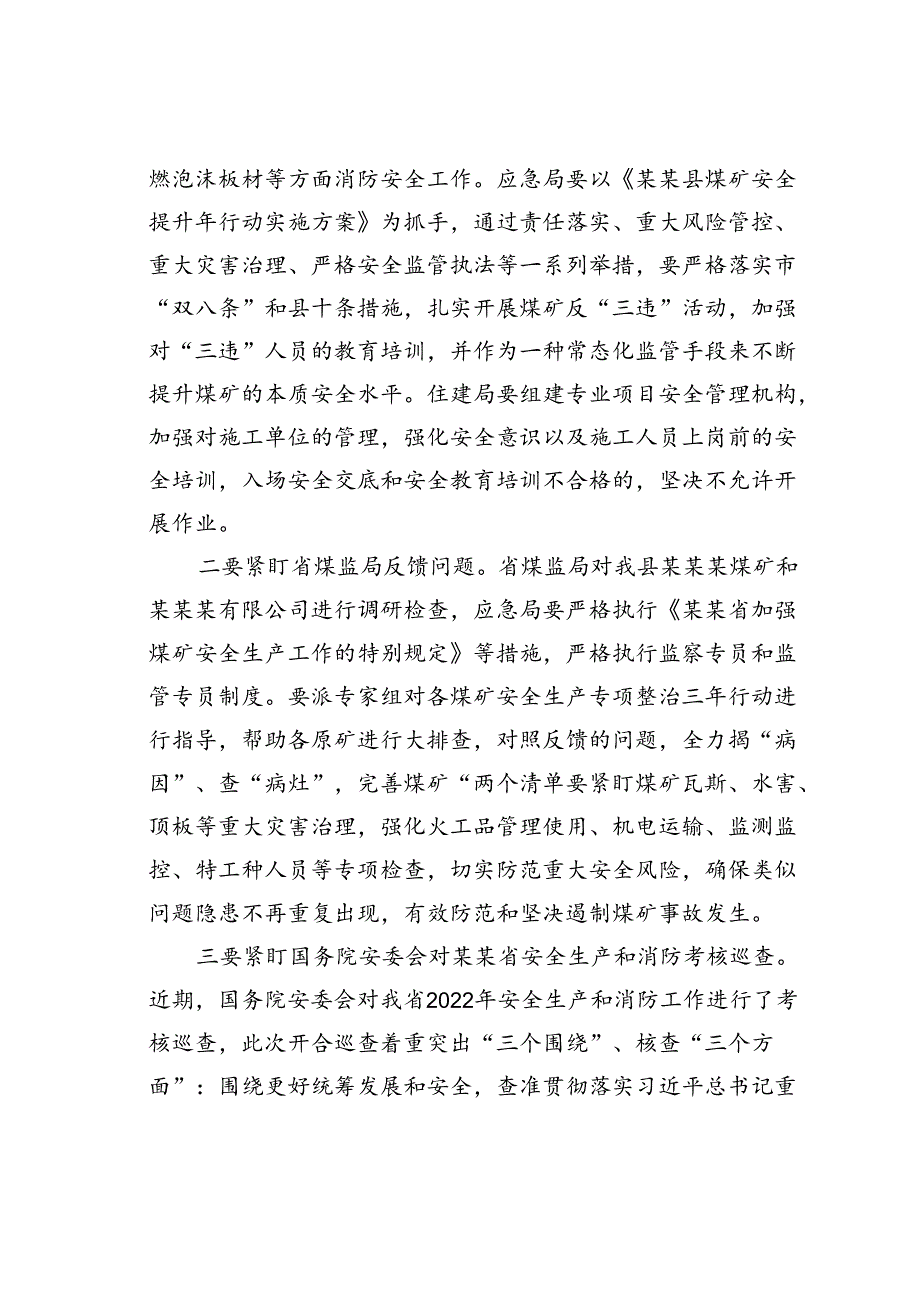 燃泡沫板材等方面消防安全工作。应急局要以《某某县煤矿安全提升年行动实施方案》为抓手，通过责任落实、重大风险管控、重大灾害治理、严格安全监管执法等一系列举措，要严格落实市“双八条”和县十条措施，扎实开展煤矿反“三违”活动，加强对“三违”人员的教育培训，并作为一种常态化监管手段来不断提升煤矿的本质安全水平。住建局要组建专业项目安全管理机构，加强对施工单位的管理，强化安全意识以及施工人员上岗前的安全培训，入场安全交底和安全教育培训不合格的，坚决不允许开展作业。

二要紧盯省煤监局反馈问题。省煤监局对我县某某某煤矿和某某某有限公司进行调研检查，应急局要严格执行《某某省加强煤矿安全生产工作的特别规定》等措施，严格执行监察专员和监管专员制度。要派专家组对各煤矿安全生产专项整治三年行动进行指导，帮助各原矿进行大排查，对照反馈的问题，全力揭“病因”、查“病灶”，完善煤矿“两个清单要紧盯煤矿瓦斯、水害、顶板等重大灾害治理，强化火工品管理使用、机电运输、监测监控、特工种人员等专项检查，切实防范重大安全风险，确保类似问题隐患不再重复出现，有效防范和坚决遏制煤矿事故发生。

三要紧盯国务院安委会对某某省安全生产和消防考核巡查。近期，国务院安委会对我省2022年安全生产和消防工作进行了考核巡查，此次开合巡查着重突出“三个围绕”、核查“三个方面”：围绕更好统筹发展和安全，查准贯彻落实习近平总书记重